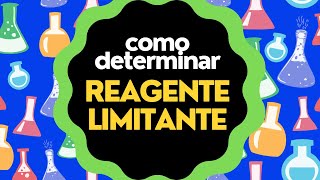 como determinar
REAGENTE LIMITANTE